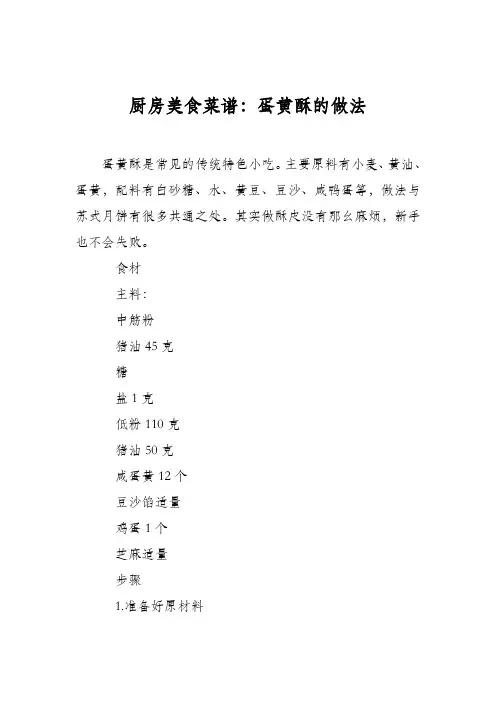 厨房美食菜谱：蛋黄酥的做法

蛋黄酥是常见的传统特色小吃。主要原料有小麦、黄油、蛋黄，配料有白砂糖、水、黄豆、豆沙、咸鸭蛋等，做法与苏式月饼有很多共通之处。其实做酥皮没有那么麻烦，新手也不会失败。

食材

主料：

中筋粉

猪油 45 克

糖

盐 1 克

低粉 110 克

猪油 50 克

咸蛋黄 12 个

豆沙馅适量

鸡蛋 1 个

芝麻适量

步骤

1.准备好原材料